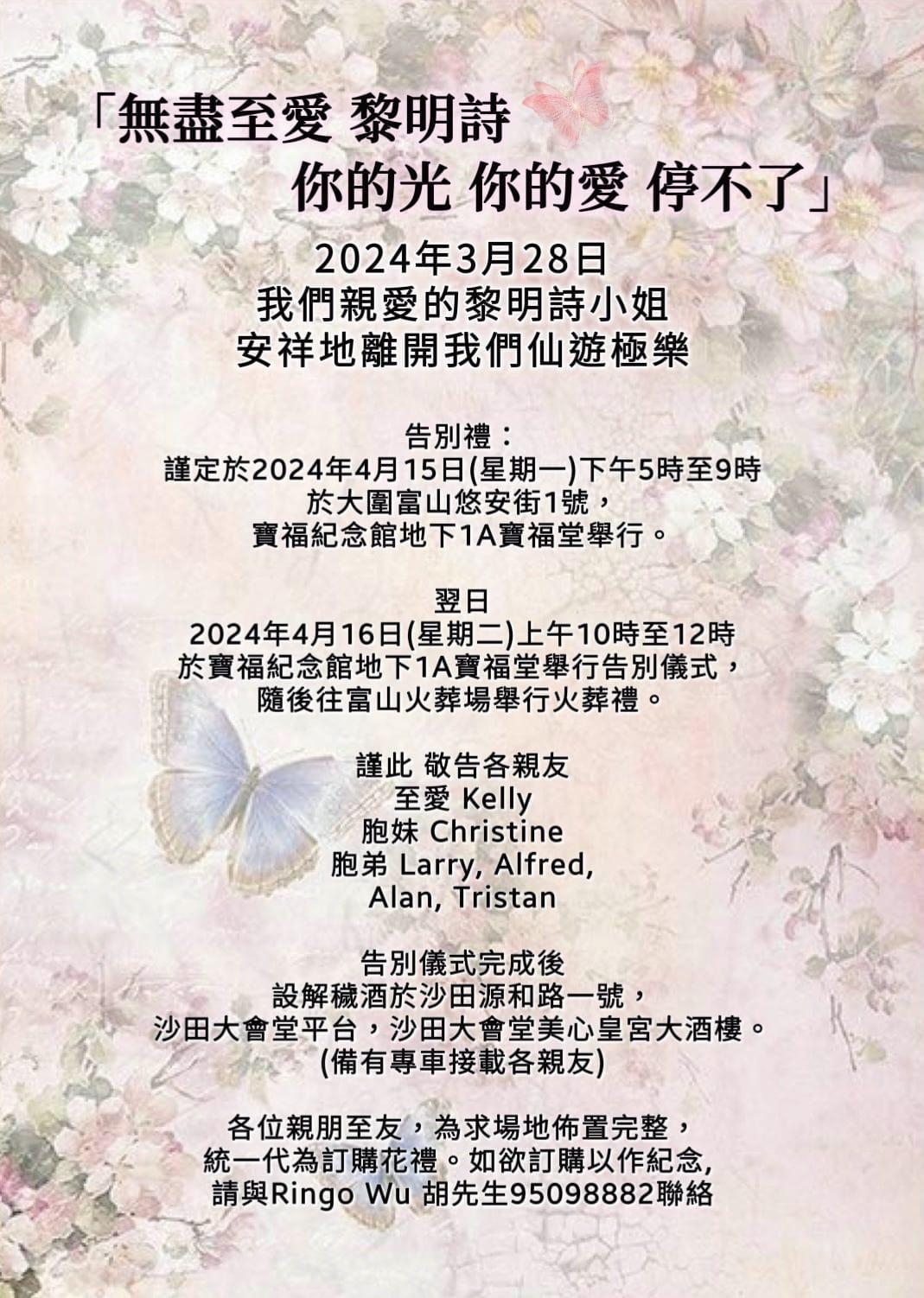 「無盡至愛 黎明詩
你的光 你的愛 停不了」

2024年3月28日
我們親愛的黎明詩小姐
安祥地離開我們仙遊極樂

告別禮：
謹定於2024年4月15日(星期一)下午5時至9時
於大圍富山悠安街1號，
寶福紀念館地下1A寶福堂舉行。

翌日
2024年4月16日(星期二)上午10時至12時
於寶福紀念館地下1A寶福堂舉行告別儀式，
隨後往富山火葬場舉行火葬禮。

謹此 敬告各親友
至愛 Kelly
胞妹 Christine
胞弟 Larry, Alfred,
Alan, Tristan

告別儀式完成後
設解穢酒於沙田源和路一號，
沙田大會堂平台，沙田大會堂美心皇宮大酒樓。
(備有專車接載各親友)

各位親朋至友，為求場地佈置完整，
統一代為訂購花禮。如欲訂購以作紀念,
請與Ringo Wu 胡先生95098882聯絡